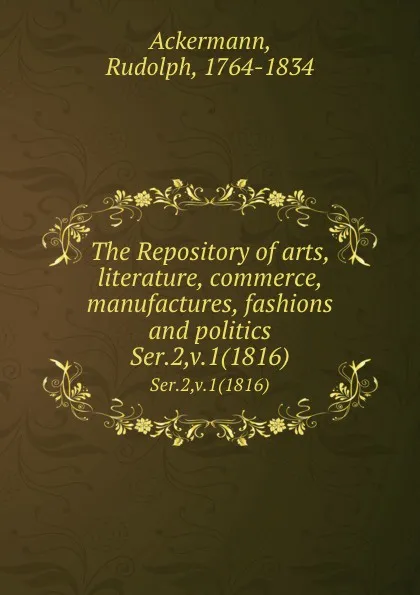 Ackermann, Rudolph, 1764-1834

The Repository of arts, literature, commerce, manufactures, fashions and politics Ser.2,v.1(1816)

Ser.2,v.1(1816)